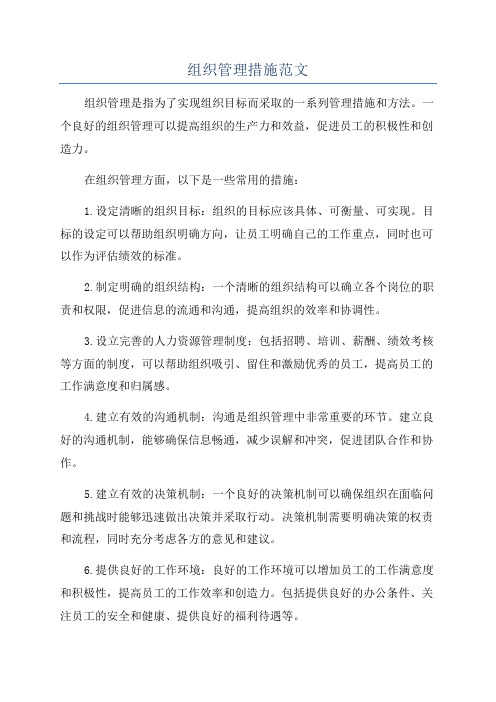 组织管理措施范文

组织管理是指为了实现组织目标而采取的一系列管理措施和方法。一个良好的组织管理可以提高组织的生产力和效益，促进员工的积极性和创造力。

在组织管理方面，以下是一些常用的措施：

1.设定清晰的组织目标：组织的目标应该具体、可衡量、可实现。目标的设定可以帮助组织明确方向，让员工明确自己的工作重点，同时也可以作为评估绩效的标准。

2.制定明确的组织结构：一个清晰的组织结构可以确立各个岗位的职责和权限，促进信息的流通和沟通，提高组织的效率和协调性。

3.设立完善的人力资源管理制度：包括招聘、培训、薪酬、绩效考核等方面的制度，可以帮助组织吸引、留住和激励优秀的员工，提高员工的工作满意度和归属感。

4.建立有效的沟通机制：沟通是组织管理中非常重要的环节。建立良好的沟通机制，能够确保信息畅通，减少误解和冲突，促进团队合作和协作。

5.建立有效的决策机制：一个良好的决策机制可以确保组织在面临问题和挑战时能够迅速做出决策并采取行动。决策机制需要明确决策的权责和流程，同时充分考虑各方的意见和建议。

6.提供良好的工作环境：良好的工作环境可以增加员工的工作满意度和积极性，提高员工的工作效率和创造力。包括提供良好的办公条件、关注员工的安全和健康、提供良好的福利待遇等。